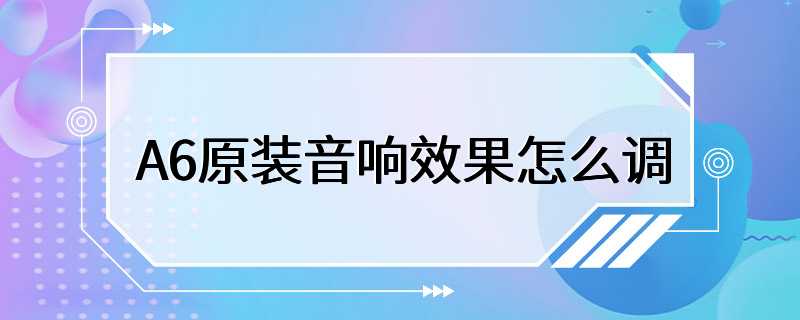 A6原装音响效果怎么调